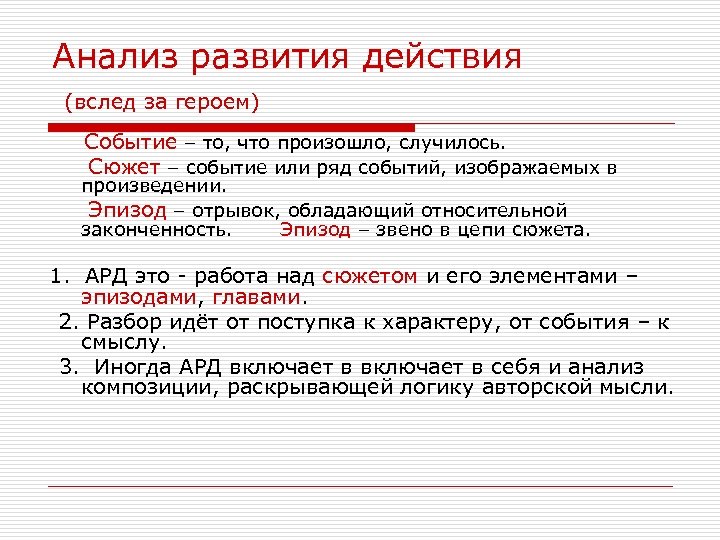 Анализ развития действия

(вслед за героем)

Событие – то, что произошло, случилось.

Сюжет – событие или ряд событий, изображаемых в произведении.

Эпизод – отрывок, обладающий относительной законченность. Эпизод – звено в цепи сюжета.

1. АРД это - работа над сюжетом и его элементами – эпизодами, главами.

2. Разбор идёт от поступка к характеру, от события – к смыслу.

3. Иногда АРД включает в включает в себя и анализ композиции, раскрывающей логику авторской мысли.